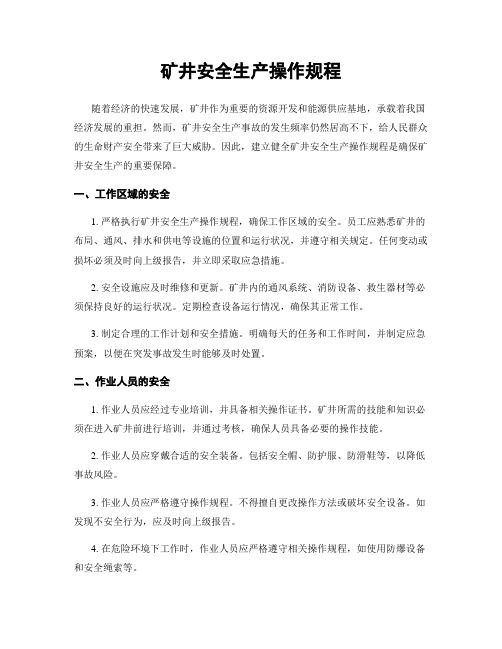 矿井安全生产操作规程

随着经济的快速发展，矿井作为重要的资源开发和能源供应基地，承载着我国经济发展的重担。然而，矿井安全生产事故的发生频率仍然居高不下，给人民群众的生命财产安全带来了巨大威胁。因此，建立健全矿井安全生产操作规程是确保矿井安全生产的重要保障。

一、工作区域的安全

1. 严格执行矿井安全生产操作规程，确保工作区域的安全。员工应熟悉矿井的布局、通风、排水和供电等设施的位置和运行状况，并遵守相关规定。任何变动或损坏必须及时向上级报告，并立即采取应急措施。

2. 安全设施应及时维修和更新。矿井内的通风系统、消防设备、救生器材等必须保持良好的运行状况。定期检查设备运行情况，确保其正常工作。

3. 制定合理的工作计划和安全措施。明确每天的任务和工作时间，并制定应急预案，以便在突发事故发生时能够及时处置。

二、作业人员的安全

1. 作业人员应经过专业培训，并具备相关操作证书。矿井所需的技能和知识必须在进入矿井前进行培训，并通过考核，确保人员具备必要的操作技能。

2. 作业人员应穿戴合适的安全装备。包括安全帽、防护服、防滑鞋等，以降低事故风险。

3. 作业人员应严格遵守操作规程。不得擅自更改操作方法或破坏安全设备。如发现不安全行为，应及时向上级报告。

4. 在危险环境下工作时，作业人员应严格遵守相关操作规程，如使用防爆设备和安全绳索等。